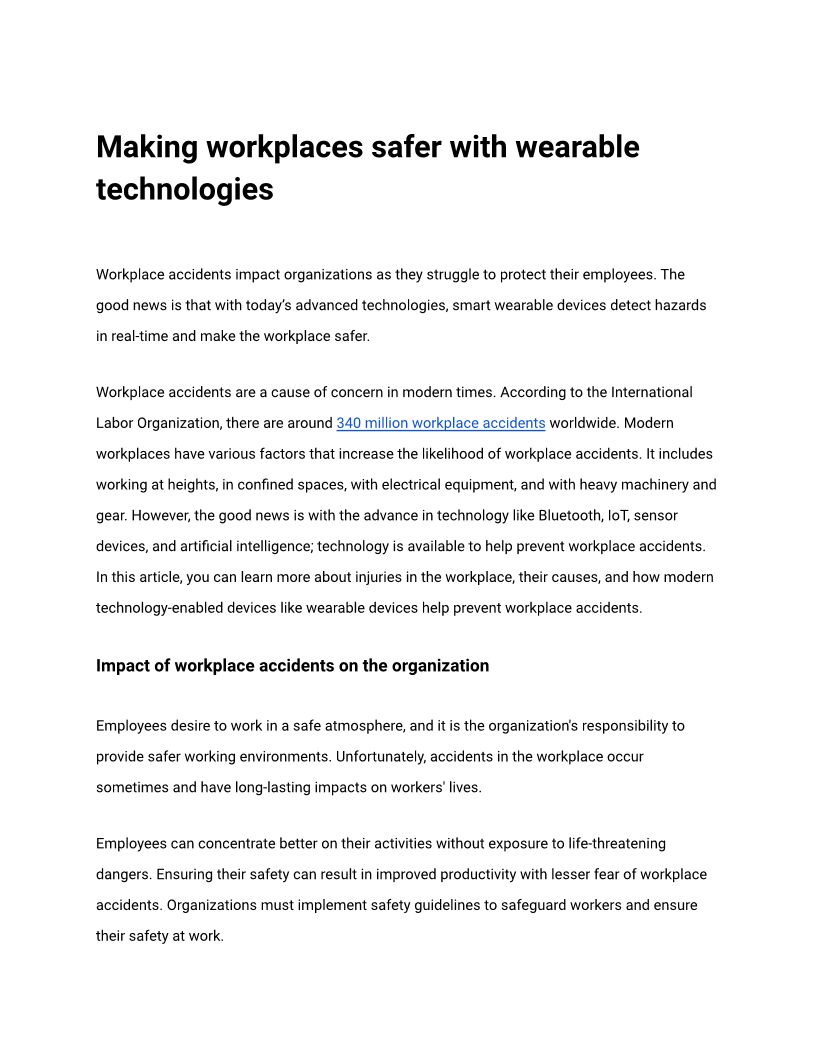 Making workplaces safer with wearable technologies

Workplace accidents impact organizations as they struggle to protect their employees. The good news is that with today's advanced technologies, smart wearable devices detect hazards in real-time and make the workplace safer.

Workplace accidents are a cause of concern in modern times. According to the International Labor Organization, there are around 340 million workplace accidents worldwide. Modern workplaces have various factors that increase the likelihood of workplace accidents. It includes working at heights, in confined spaces, with electrical equipment, and with heavy machinery and gear. However, the good news is with the advance in technology like Bluetooth, IoT, sensor devices, and artificial intelligence; technology is available to help prevent workplace accidents. In this article, you can learn more about injuries in the workplace, their causes, and how modern technology-enabled devices like wearable devices help prevent workplace accidents.

Impact of workplace accidents on the organization

Employees desire to work in a safe atmosphere, and it is the organization's responsibility to provide safer working environments. Unfortunately, accidents in the workplace occur sometimes and have long-lasting impacts on workers' lives.

Employees can concentrate better on their activities without exposure to life-threatening dangers. Ensuring their safety can result in improved productivity with lesser fear of workplace accidents. Organizations must implement safety guidelines to safeguard workers and ensure their safety at work.